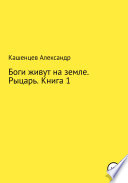 Кашенцев Александр

Боги живут на земле. Рыцарь. Книга 1